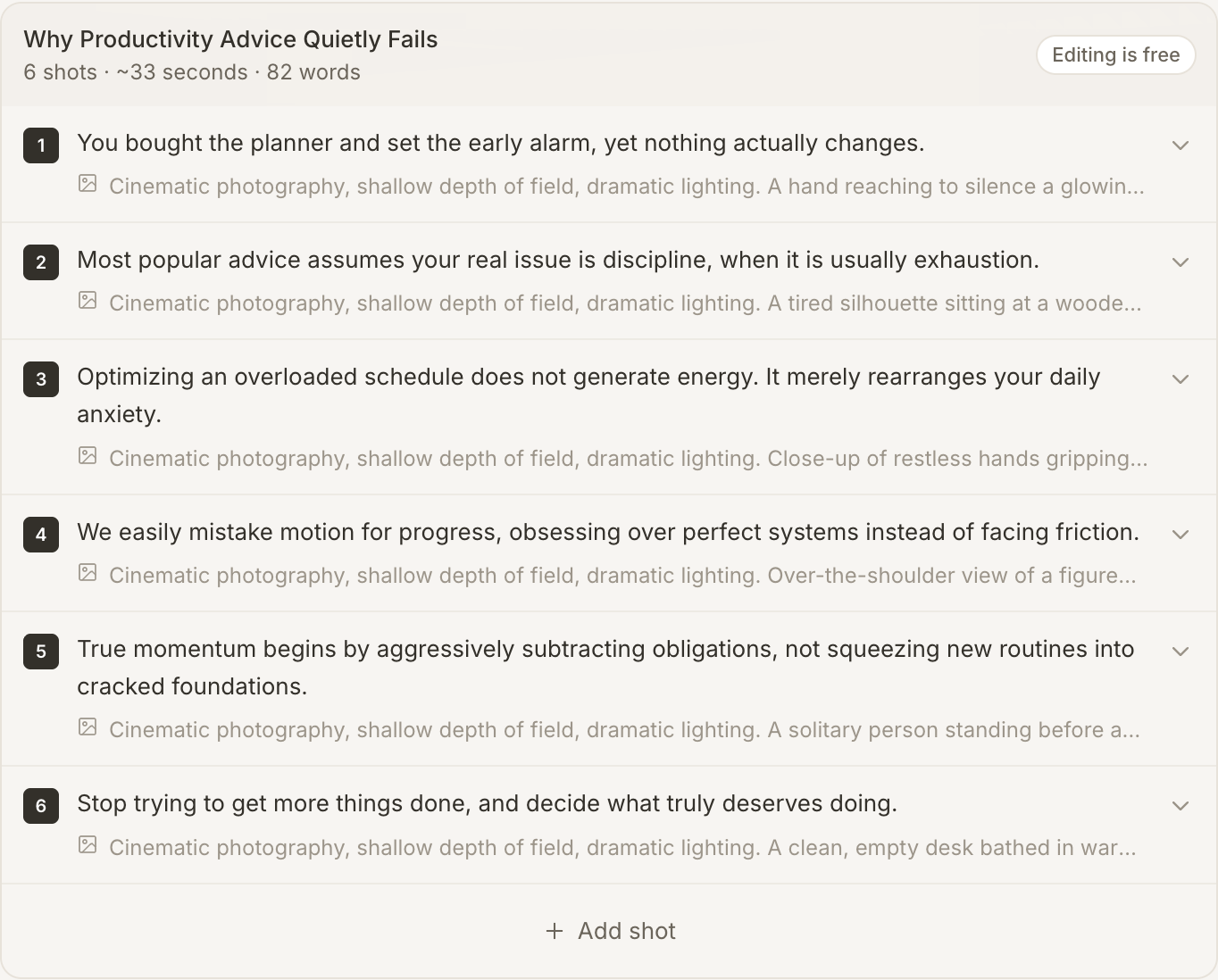 Why Productivity Advice Quietly Fails
6 shots · ~33 seconds · 82 words

Editing is free

1 You bought the planner and set the early alarm, yet nothing actually changes.
Cinematic photography, shallow depth of field, dramatic lighting. A hand reaching to silence a glowin...

2 Most popular advice assumes your real issue is discipline, when it is usually exhaustion.
Cinematic photography, shallow depth of field, dramatic lighting. A tired silhouette sitting at a woode...

3 Optimizing an overloaded schedule does not generate energy. It merely rearranges your daily anxiety.
Cinematic photography, shallow depth of field, dramatic lighting. Close-up of restless hands gripping...

4 We easily mistake motion for progress, obsessing over perfect systems instead of facing friction.
Cinematic photography, shallow depth of field, dramatic lighting. Over-the-shoulder view of a figure...

5 True momentum begins by aggressively subtracting obligations, not squeezing new routines into cracked foundations.
Cinematic photography, shallow depth of field, dramatic lighting. A solitary person standing before a...

6 Stop trying to get more things done, and decide what truly deserves doing.
Cinematic photography, shallow depth of field, dramatic lighting. A clean, empty desk bathed in war...

+ Add shot